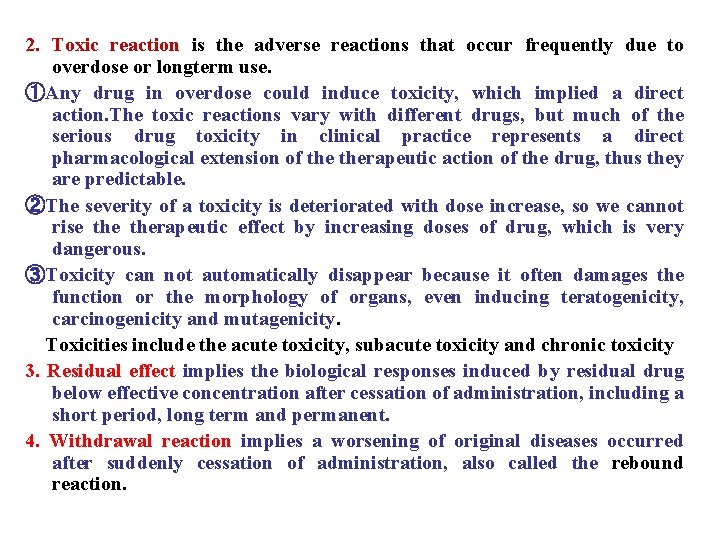 2. Toxic reaction is the adverse reactions that occur frequently due to overdose or longterm use.

①Any drug in overdose could induce toxicity, which implied a direct action.The toxic reactions vary with different drugs, but much of the serious drug toxicity in clinical practice represents a direct pharmacological extension of the therapeutic action of the drug, thus they are predictable.

②The severity of a toxicity is deteriorated with dose increase, so we cannot rise the therapeutic effect by increasing doses of drug, which is very dangerous.

③Toxicity can not automatically disappear because it often damages the function or the morphology of organs, even inducing teratogenicity, carcinogenicity and mutagenicity.

Toxicities include the acute toxicity, subacute toxicity and chronic toxicity

3. Residual effect implies the biological responses induced by residual drug below effective concentration after cessation of administration, including a short period, long term and permanent.

4. Withdrawal reaction implies a worsening of original diseases occurred after suddenly cessation of administration, also called the rebound reaction.